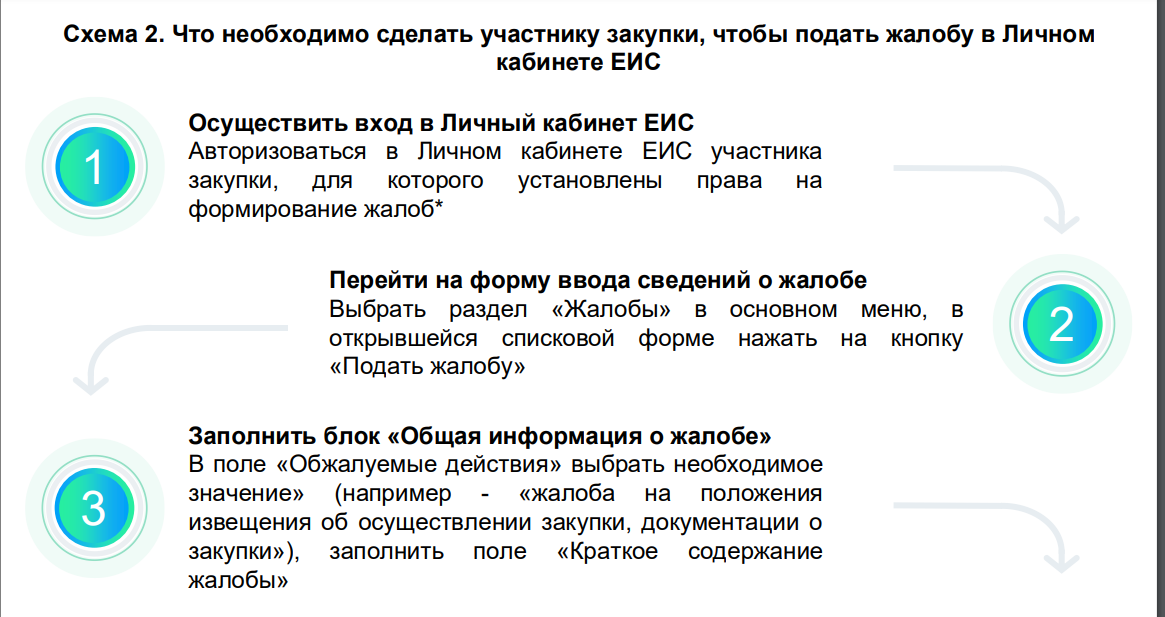 Схема 2. Что необходимо сделать участнику закупки, чтобы подать жалобу в Личном кабинете ЕИС

1

Осуществить вход в Личный кабинет ЕИС
Авторизоваться в Личном кабинете ЕИС участника закупки, для которого установлены права на формирование жалоб*

Перейти на форму ввода сведений о жалобе
Выбрать раздел «Жалобы» в основном меню, в открывшейся списковой форме нажать на кнопку «Подать жалобу»

2

3

Заполнить блок «Общая информация о жалобе»
В поле «Обжалуемые действия» выбрать необходимое значение» (например - «жалоба на положения извещения об осуществлении закупки, документации о закупки»), заполнить поле «Краткое содержание жалобы»